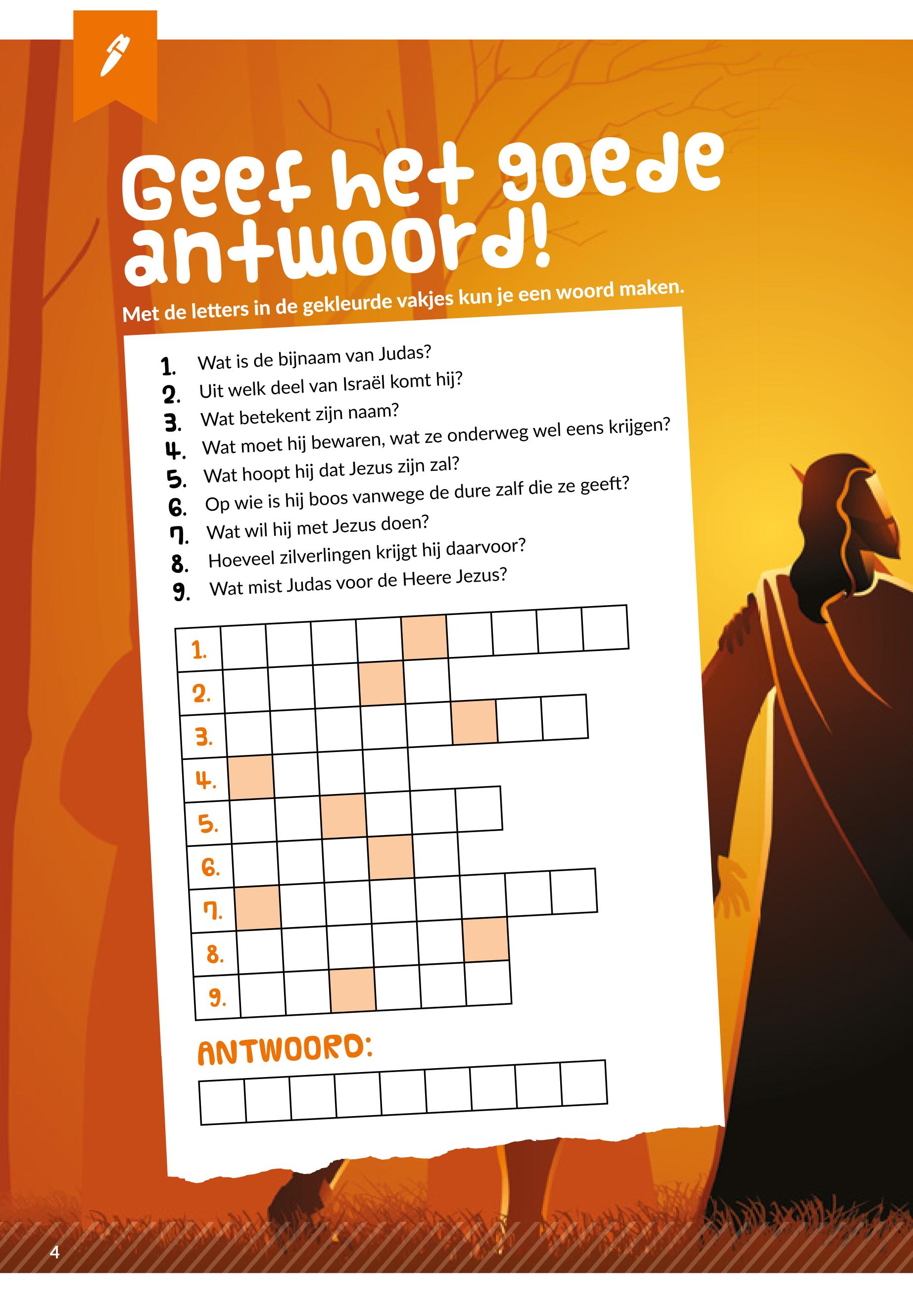 Geef het goede antwoord!

Met de letters in de gekleurde vakjes kun je een woord maken.

1. Wat is de bijnaam van Judas?
2. Uit welk deel van Israël komt hij?
3. Wat betekent zijn naam?
4. Wat moet hij bewaren, wat ze onderweg wel eens krijgen?
5. Wat hoopt hij dat Jezus zijn zal?
6. Op wie is hij boos vanwege de dure zalf die ze geeft?
7. Wat wil hij met Jezus doen?
8. Hoeveel zilverlingen krijgt hij daarvoor?
9. Wat mist Judas voor de Heere Jezus?

1.
2.
3.
4.
5.
6.
7.
8.
9.

ANTWOORD:

4